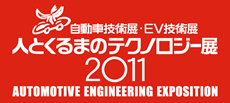 自動車技術展・EV技術展
人とくるまのテクノロジー展
2011
AUTOMOTIVE ENGINEERING EXPOSITION